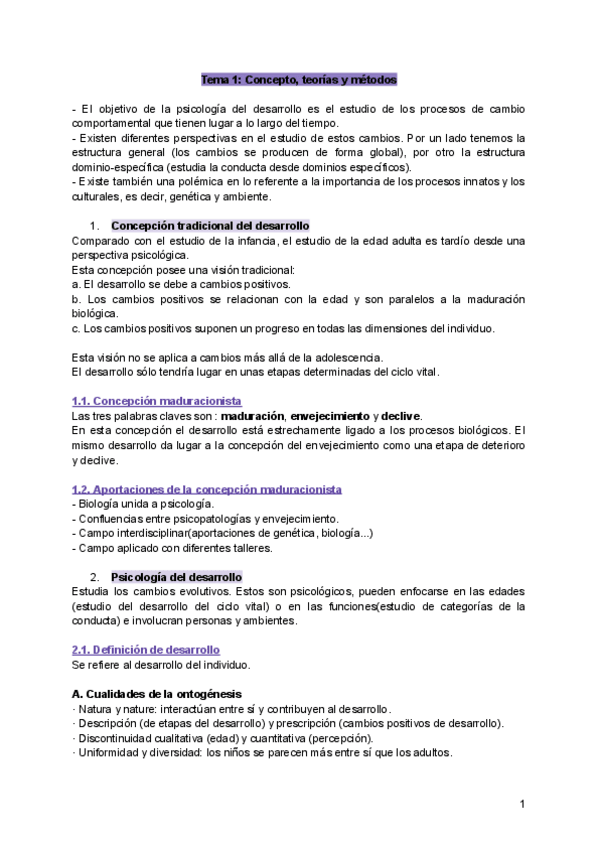 Tema 1: Concepto, teorías y métodos

- El objetivo de la psicología del desarrollo es el estudio de los procesos de cambio comportamental que tienen lugar a lo largo del tiempo.
- Existen diferentes perspectivas en el estudio de estos cambios. Por un lado tenemos la estructura general (los cambios se producen de forma global), por otro la estructura dominio-específica (estudia la conducta desde dominios específicos).
- Existe también una polémica en lo referente a la importancia de los procesos innatos y los culturales, es decir, genética y ambiente.

1. Concepción tradicional del desarrollo
Comparado con el estudio de la infancia, el estudio de la edad adulta es tardío desde una perspectiva psicológica.
Esta concepción posee una visión tradicional:
a. El desarrollo se debe a cambios positivos.
b. Los cambios positivos se relacionan con la edad y son paralelos a la maduración biológica.
c. Los cambios positivos suponen un progreso en todas las dimensiones del individuo.

Esta visión no se aplica a cambios más allá de la adolescencia.
El desarrollo sólo tendría lugar en unas etapas determinadas del ciclo vital.

1.1. Concepción maduracionista
Las tres palabras claves son : maduración, envejecimiento y declive.
En esta concepción el desarrollo está estrechamente ligado a los procesos biológicos. El mismo desarrollo da lugar a la concepción del envejecimiento como una etapa de deterioro y declive.

1.2. Aportaciones de la concepción maduracionista
- Biología unida a psicología.
- Confluencias entre psicopatologías y envejecimiento.
- Campo interdisciplinar(aportaciones de genética, biología...)
- Campo aplicado con diferentes talleres.

2. Psicología del desarrollo
Estudia los cambios evolutivos. Estos son psicológicos, pueden enfocarse en las edades (estudio del desarrollo del ciclo vital) o en las funciones(estudio de categorías de la conducta) e involucran personas y ambientes.

2.1. Definición de desarrollo
Se refiere al desarrollo del individuo.

A. Cualidades de la ontogénesis
· Natura y nature: interactúan entre sí y contribuyen al desarrollo.
· Descripción (de etapas del desarrollo) y prescripción (cambios positivos de desarrollo).
· Discontinuidad cualitativa (edad) y cuantitativa (percepción).
· Uniformidad y diversidad: los niños se parecen más entre sí que los adultos.

1